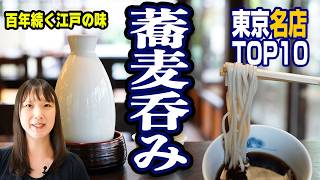 百年続く江戸の味

蕎麦呑み

東京名店
TOP10